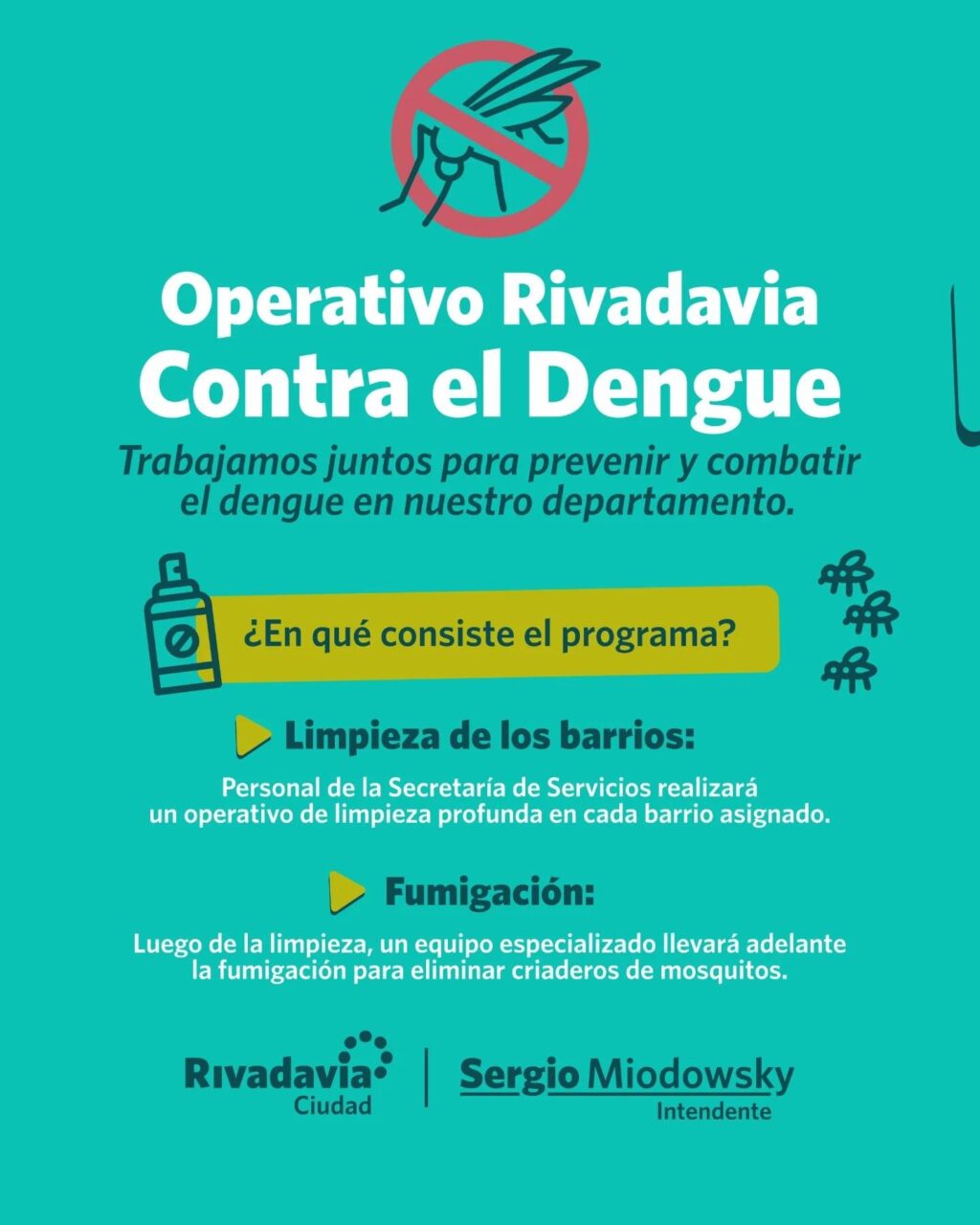 Operativo Rivadavia
Contra el Dengue

Trabajamos juntos para prevenir y combatir el dengue en nuestro departamento.

¿En qué consiste el programa?

Limpieza de los barrios:

Personal de la Secretaría de Servicios realizará un operativo de limpieza profunda en cada barrio asignado.

Fumigación:

Luego de la limpieza, un equipo especializado llevará adelante la fumigación para eliminar criaderos de mosquitos.

Rivadavia Ciudad

Sergio Miodowsky
Intendente